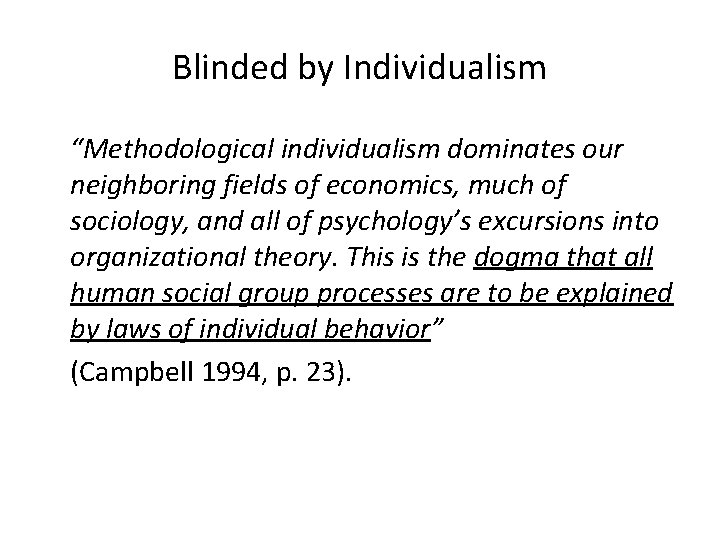 Blinded by Individualism

"Methodological individualism dominates our neighboring fields of economics, much of sociology, and all of psychology's excursions into organizational theory. This is the dogma that all human social group processes are to be explained by laws of individual behavior"

(Campbell 1994, p. 23).